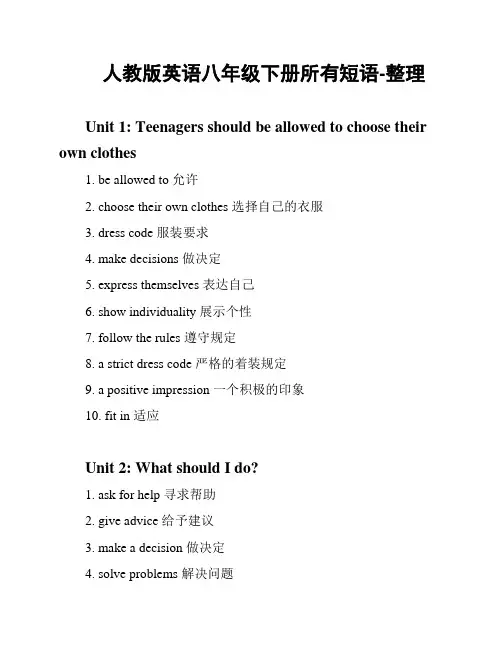 人教版英语八年级下册所有短语-整理

Unit 1: Teenagers should be allowed to choose their own clothes

1. be allowed to 允许

2. choose their own clothes 选择自己的衣服

3. dress code 服装要求

4. make decisions 做决定

5. express themselves 表达自己

6. show individuality 展示个性

7. follow the rules 遵守规定

8. a strict dress code 严格的着装规定

9. a positive impression 一个积极的印象

10. fit in 适应

Unit 2: What should I do?

1. ask for help 寻求帮助

2. give advice 给予建议

3. make a decision 做决定

4. solve problems 解决问题